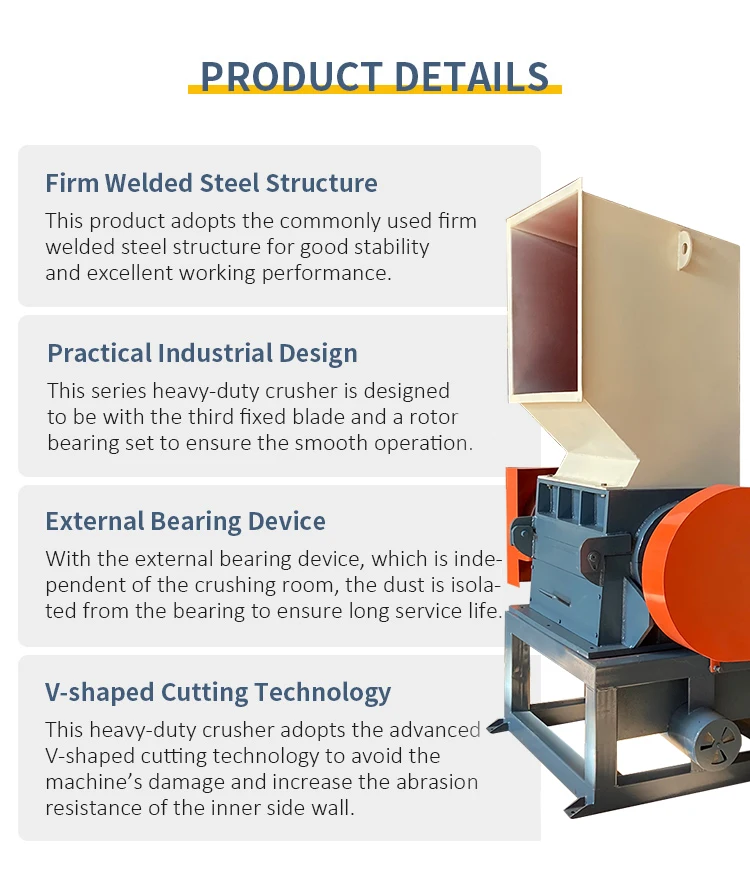 PRODUCT DETAILS

Firm Welded Steel Structure

This product adopts the commonly used firm welded steel structure for good stability and excellent working performance.

Practical Industrial Design

This series heavy-duty crusher is designed to be with the third fixed blade and a rotor bearing set to ensure the smooth operation.

External Bearing Device

With the external bearing device, which is independent of the crushing room, the dust is isolated from the bearing to ensure long service life.

V-shaped Cutting Technology

This heavy-duty crusher adopts the advanced V-shaped cutting technology to avoid the machine's damage and increase the abrasion resistance of the inner side wall.